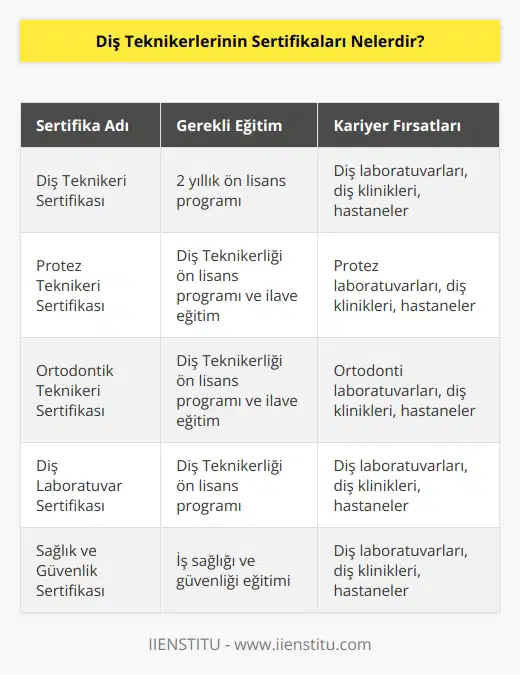 Diş Teknikerlerinin Sertifikaları Nelerdir?

| Sertifika Adı | Gerekli Eğitim | Kariyer Fırsatları |
|---|---|---|
| Diş Teknikeri Sertifikası | 2 yıllık ön lisans programı | Diş laboratuvarları, diş klinikleri, hastaneler |
| Protez Teknikeri Sertifikası | Diş Teknikerliği ön lisans programı ve ilave eğitim | Protez laboratuvarları, diş klinikleri, hastaneler |
| Ortodontik Teknikeri Sertifikası | Diş Teknikerliği ön lisans programı ve ilave eğitim | Ortodonti laboratuvarları, diş klinikleri, hastaneler |
| Diş Laboratuvar Sertifikası | Diş Teknikerliği ön lisans programı | Diş laboratuvarları, diş klinikleri, hastaneler |
| Sağlık ve Güvenlik Sertifikası | İş sağlığı ve güvenliği eğitimi | Diş laboratuvarları, diş klinikleri, hastaneler |

IIENSTITU - www.iienstitu.com